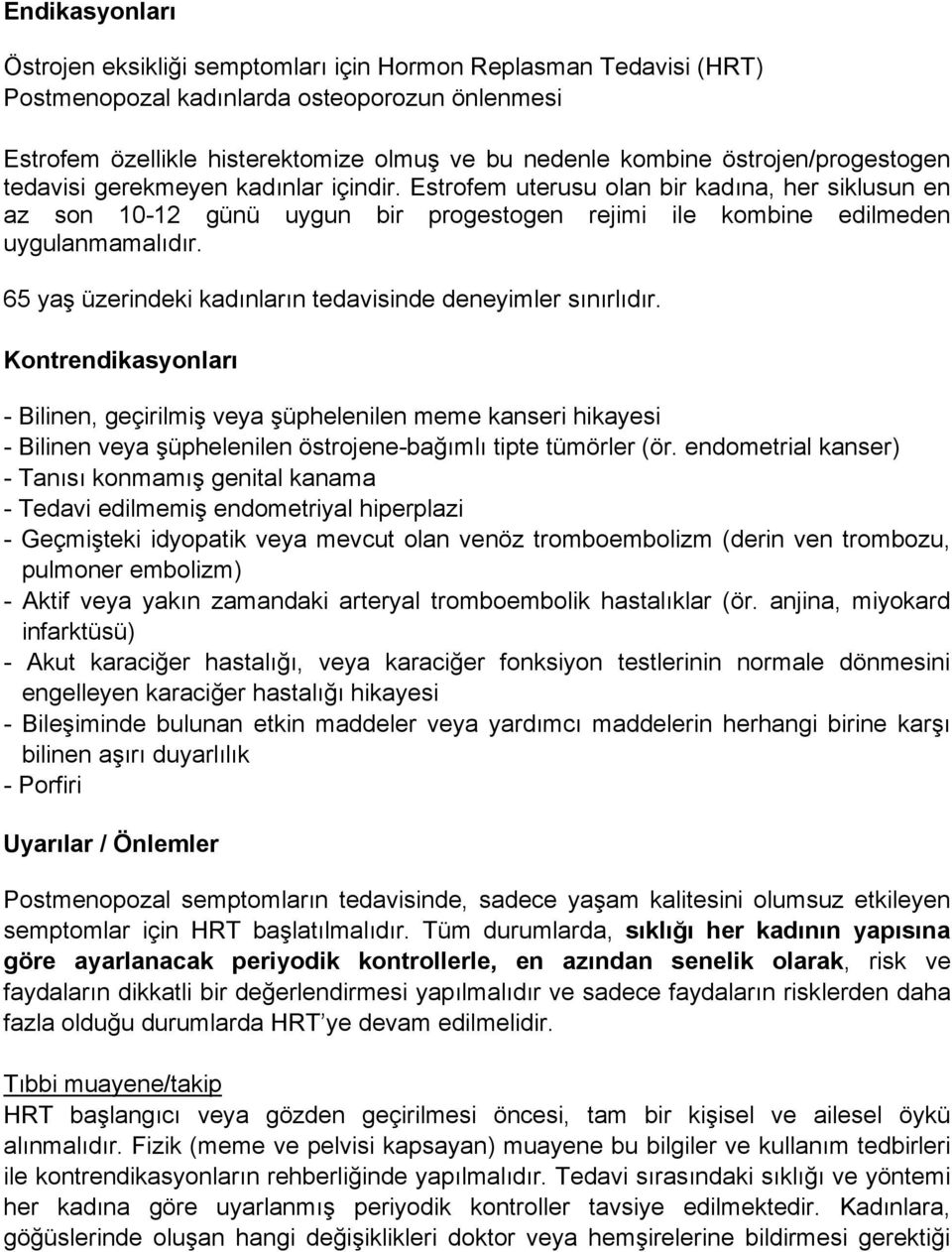 Endikasyonları

Östrojen eksikliği semptomları için Hormon Replasman Tedavisi (HRT)
Postmenopozal kadınlarda osteoporozun önlenmesi

Estrofem özellikle histerektomize olmuş ve bu nedenle kombine östrojen/progestogen tedavisi gerekmeyen kadınlar içindir. Estrofem uterusu olan bir kadına, her siklusun en az son 10-12 günü uygun bir progestogen rejimi ile kombine edilmeden uygulanmamalıdır.

65 yaş üzerindeki kadınların tedavisinde deneyimler sınırlıdır.

Kontrendikasyonları

- Bilinen, geçirilmiş veya şüphelenilen meme kanseri hikayesi
- Bilinen veya şüphelenilen östrojene-bağımlı tipte tümörler (ör. endometrial kanser)
- Tanısı konmamış genital kanama
- Tedavi edilmemiş endometriyal hiperplazi
- Geçmişteki idyopatik veya mevcut olan venöz tromboembolizm (derin ven trombozu, pulmoner embolizm)
- Aktif veya yakın zamandaki arteryal tromboembolik hastalıklar (ör. anjina, miyokard infarktüsü)
- Akut karaciğer hastalığı, veya karaciğer fonksiyon testlerinin normale dönmesini engelleyen karaciğer hastalığı hikayesi
- Bileşiminde bulunan etkin maddeler veya yardımcı maddelerin herhangi birine karşı bilinen aşırı duyarlılık
- Porfiri

Uyarılar / Önlemler

Postmenopozal semptomların tedavisinde, sadece yaşam kalitesini olumsuz etkileyen semptomlar için HRT başlatılmalıdır. Tüm durumlarda, sıklığı her kadının yapısına göre ayarlanacak periyodik kontrollerle, en azından senelik olarak, risk ve faydaların dikkatli bir değerlendirmesi yapılmalıdır ve sadece faydaların risklerden daha fazla olduğu durumlarda HRT'ye devam edilmelidir.

Tıbbi muayene/takip
HRT başlangıcı veya gözden geçirilmesi öncesi, tam bir kişisel ve ailesel öykü alınmalıdır. Fizik (meme ve pelvisi kapsayan) muayene bu bilgiler ve kullanım tedbirleri ile kontrendikasyonların rehberliğinde yapılmalıdır. Tedavi sırasındaki sıklığı ve yöntemi her kadına göre uyarlanmış periyodik kontroller tavsiye edilmektedir. Kadınlara, göğüslerinde oluşan hangi değişiklikleri doktor veya hemşirelerine bildirmesi gerektiği